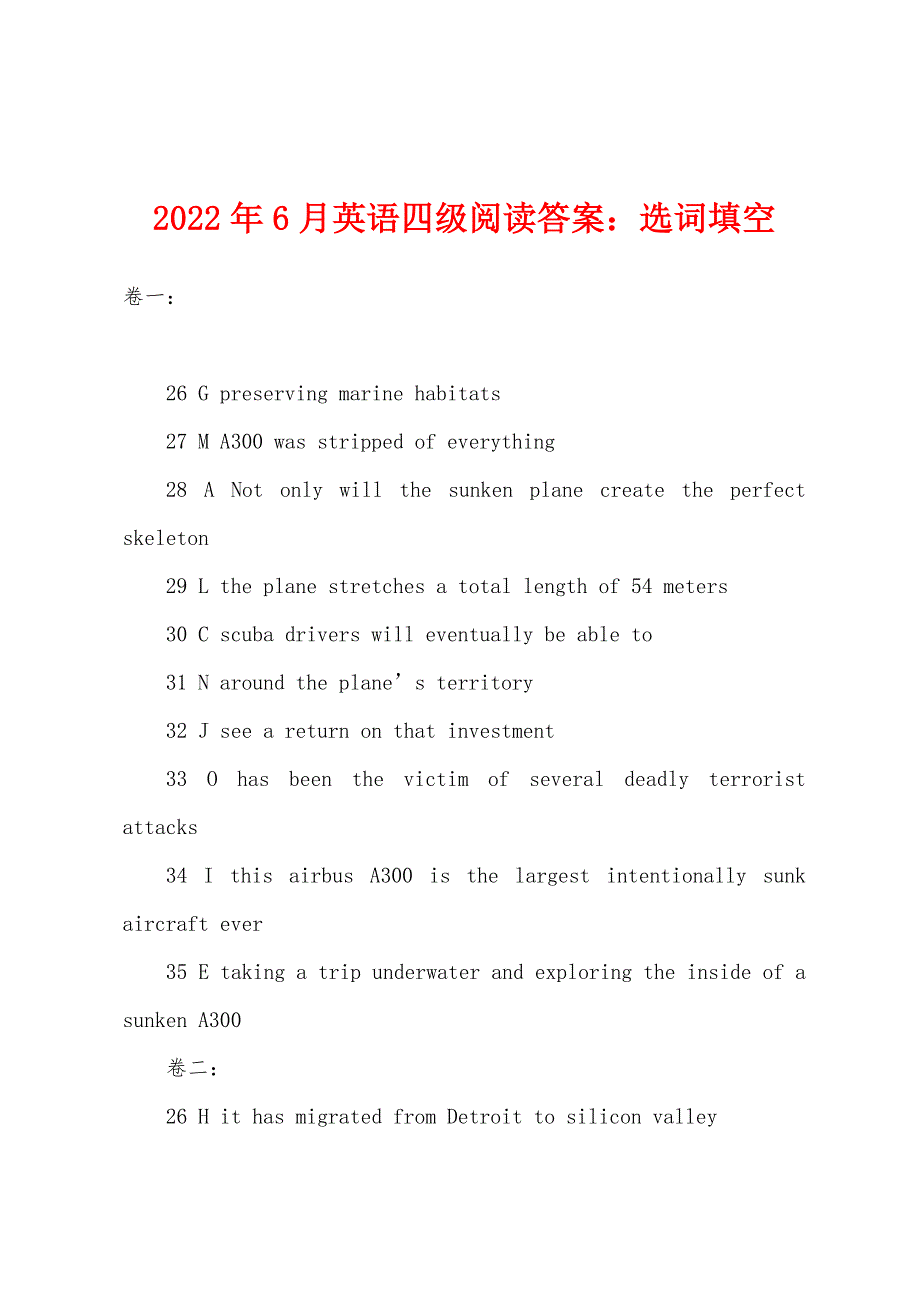 2022年6月英语四级阅读答案：选词填空

卷一：

26 G preserving marine habitats

27 M A300 was stripped of everything

28 A Not only will the sunken plane create the perfect skeleton

29 L the plane stretches a total length of 54 meters

30 C scuba drivers will eventually be able to

31 N around the plane’s territory

32 J see a return on that investment

33 O has been the victim of several deadly terrorist attacks

34 I this airbus A300 is the largest intentionally sunk aircraft ever

35 E taking a trip underwater and exploring the inside of a sunken A300

卷二：

26 H it has migrated from Detroit to silicon valley